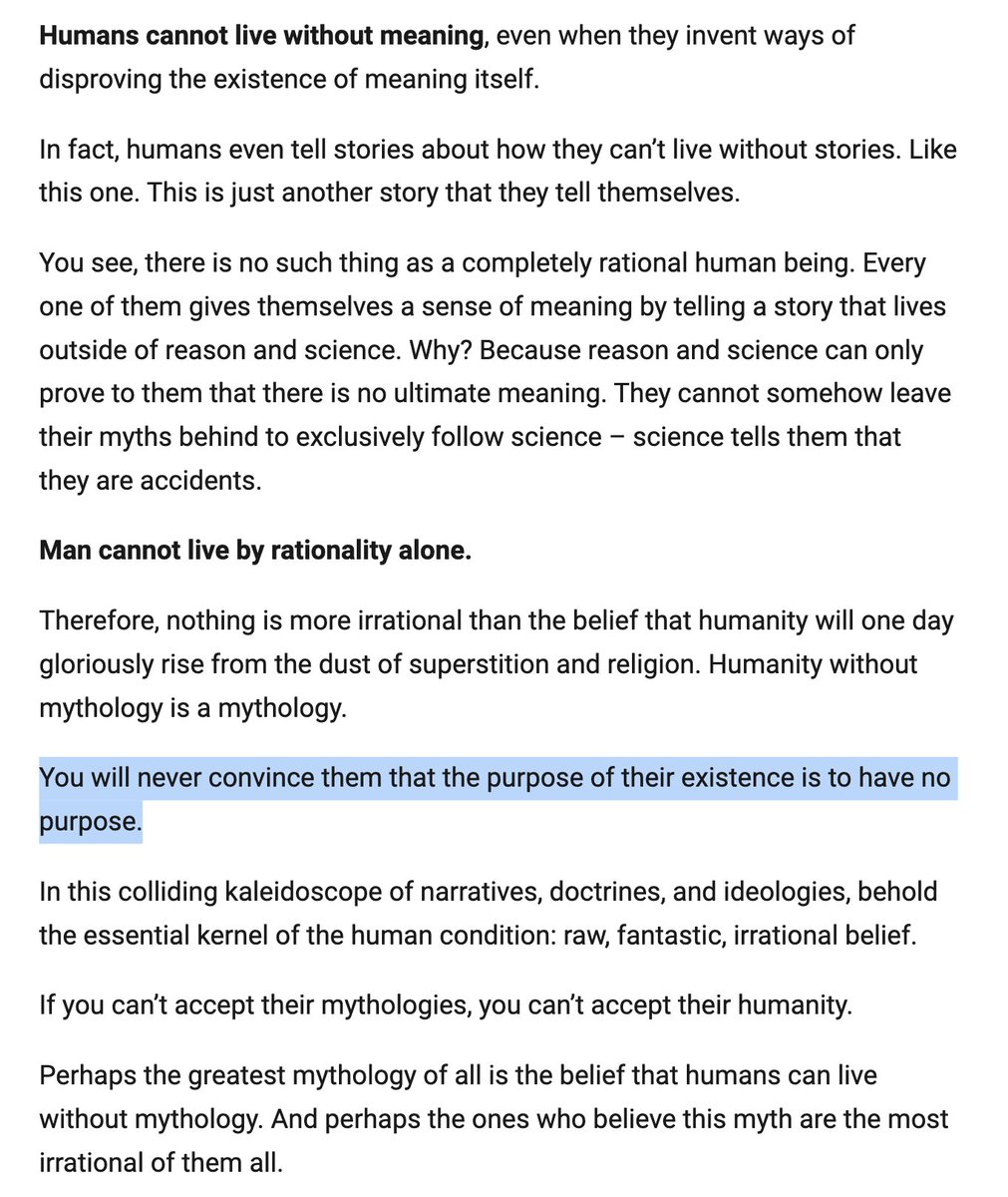 Humans cannot live without meaning, even when they invent ways of disproving the existence of meaning itself.

In fact, humans even tell stories about how they can't live without stories. Like this one. This is just another story that they tell themselves.

You see, there is no such thing as a completely rational human being. Every one of them gives themselves a sense of meaning by telling a story that lives outside of reason and science. Why? Because reason and science can only prove to them that there is no ultimate meaning. They cannot somehow leave their myths behind to exclusively follow science – science tells them that they are accidents.

Man cannot live by rationality alone.

Therefore, nothing is more irrational than the belief that humanity will one day gloriously rise from the dust of superstition and religion. Humanity without mythology is a mythology.

You will never convince them that the purpose of their existence is to have no purpose.

In this colliding kaleidoscope of narratives, doctrines, and ideologies, behold the essential kernel of the human condition: raw, fantastic, irrational belief.

If you can't accept their mythologies, you can't accept their humanity.

Perhaps the greatest mythology of all is the belief that humans can live without mythology. And perhaps the ones who believe this myth are the most irrational of them all.